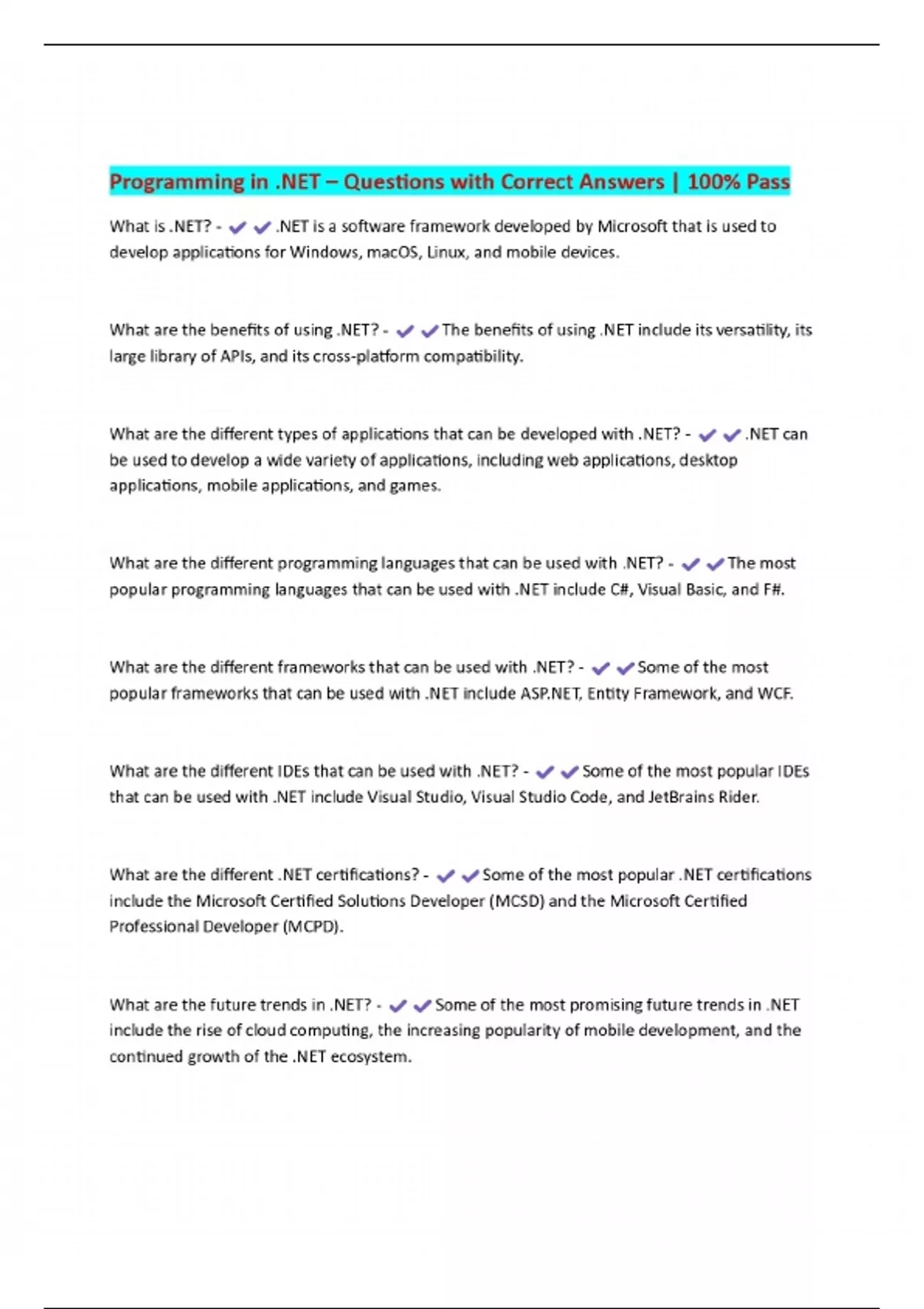 Programming in .NET – Questions with Correct Answers | 100% Pass

What is .NET? - ✔✔.NET is a software framework developed by Microsoft that is used to develop applications for Windows, macOS, Linux, and mobile devices.

What are the benefits of using .NET? - ✔✔The benefits of using .NET include its versatility, its large library of APIs, and its cross-platform compatibility.

What are the different types of applications that can be developed with .NET? - ✔✔.NET can be used to develop a wide variety of applications, including web applications, desktop applications, mobile applications, and games.

What are the different programming languages that can be used with .NET? - ✔✔The most popular programming languages that can be used with .NET include C#, Visual Basic, and F#.

What are the different frameworks that can be used with .NET? - ✔✔Some of the most popular frameworks that can be used with .NET include ASP.NET, Entity Framework, and WCF.

What are the different IDEs that can be used with .NET? - ✔✔Some of the most popular IDEs that can be used with .NET include Visual Studio, Visual Studio Code, and JetBrains Rider.

What are the different .NET certifications? - ✔✔Some of the most popular .NET certifications include the Microsoft Certified Solutions Developer (MCSD) and the Microsoft Certified Professional Developer (MCPD).

What are the future trends in .NET? - ✔✔Some of the most promising future trends in .NET include the rise of cloud computing, the increasing popularity of mobile development, and the continued growth of the .NET ecosystem.